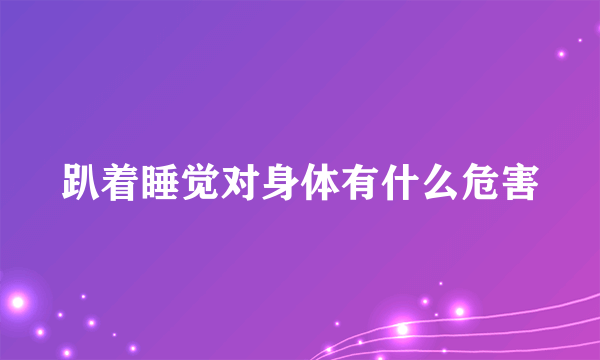 趴着睡觉对身体有什么危害